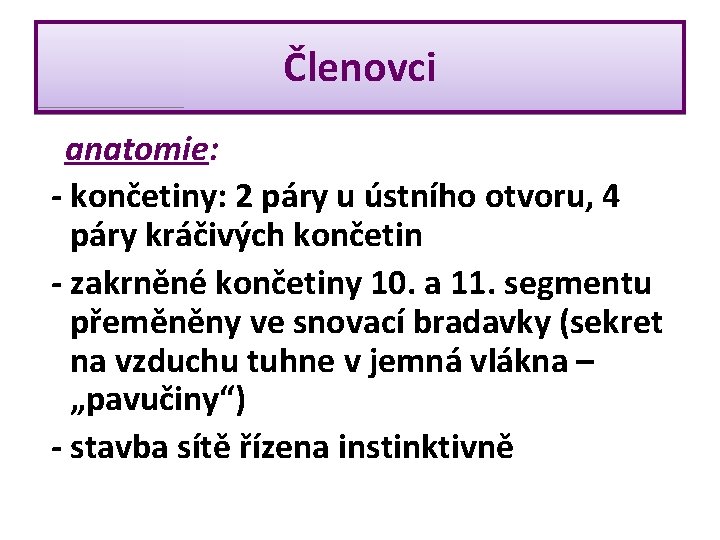 Členovci

anatomie:

- končetiny: 2 páry u ústního otvoru, 4 páry kráčivých končetin
- zakrněné končetiny 10. a 11. segmentu přeměněny ve snovací bradavky (sekret na vzduchu tuhne v jemná vlákna – „pavučiny“)
- stavba sítě řízena instinktivně